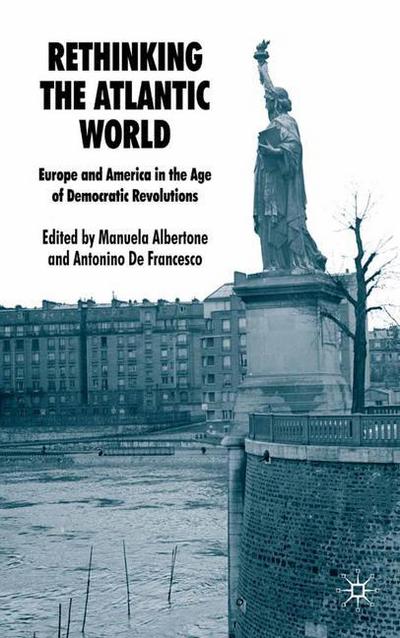 RETHINKING THE ATLANTIC WORLD

Europe and America in the Age of Democratic Revolutions

Edited by Manuela Albertone and Antonino De Francesco